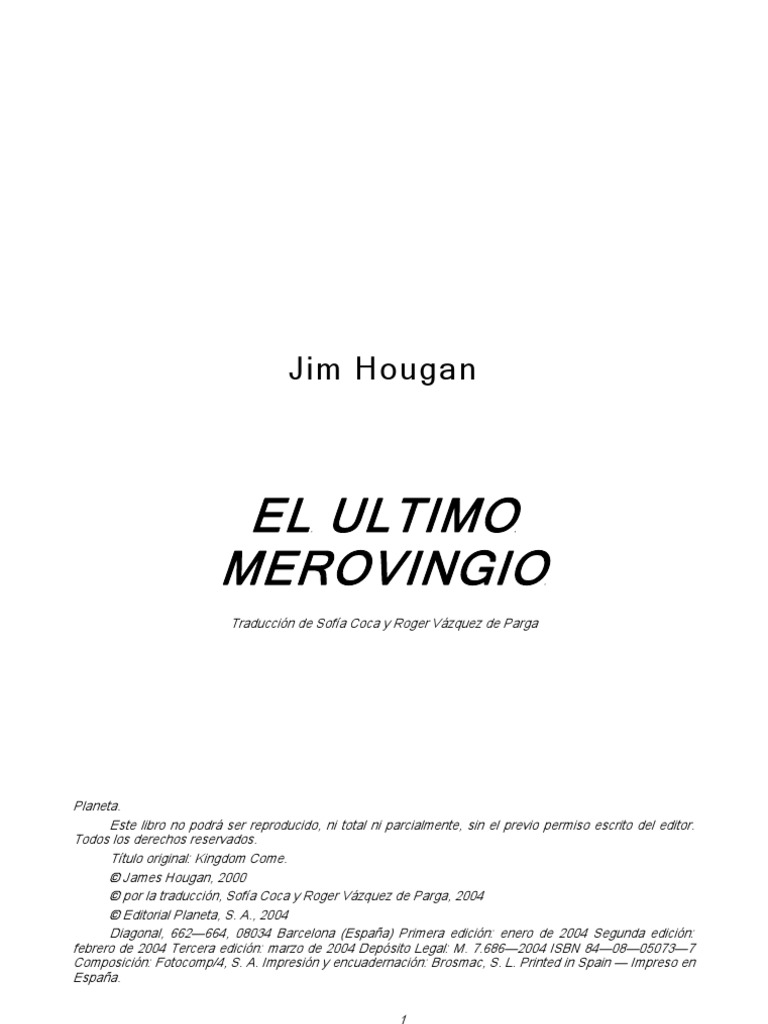 Jim Hougan

EL ULTIMO MEROVINGIO

Traducción de Sofía Coca y Roger Vázquez de Parga

Planeta.

Este libro no podrá ser reproducido, ni total ni parcialmente, sin el previo permiso escrito del editor. Todos los derechos reservados.

Título original: Kingdom Come.

© James Hougan, 2000

© por la traducción, Sofía Coca y Roger Vázquez de Parga, 2004

© Editorial Planeta, S. A., 2004

Diagonal, 662—664, 08034 Barcelona (España) Primera edición: enero de 2004 Segunda edición: febrero de 2004 Tercera edición: marzo de 2004 Depósito Legal: M. 7.686—2004 ISBN 84—08—05073—7 Composición: Fotocomp/4, S. A. Impresión y encuadernación: Brosmac, S. L. Printed in Spain — Impreso en España.

1